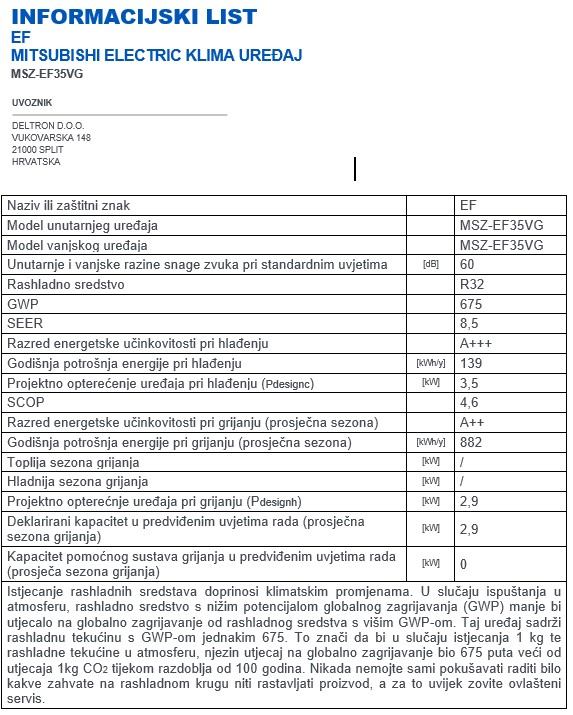 INFORMACIJSKI LIST
EF
MITSUBISHI ELECTRIC KLIMA UREĐAJ
MSZ-EF35VG

UVOZNIK

DELTRON D.O.O.
VUKOVARSKA 148
21000 SPLIT
HRVATSKA

| | | |
|---|---|---|
| Naziv ili zaštitni znak | | EF |
| Model unutarnjeg uređaja | | MSZ-EF35VG |
| Model vanjskog uređaja | | MSZ-EF35VG |
| Unutarnje i vanjske razine snage zvuka pri standardnim uvjetima | [dB] | 60 |
| Rashladno sredstvo | | R32 |
| GWP | | 675 |
| SEER | | 8,5 |
| Razred energetske učinkovitosti pri hlađenju | | A+++ |
| Godišnja potrošnja energije pri hlađenju | [kWh/y] | 139 |
| Projektno opterećenje uređaja pri hlađenju (Pdesignc) | [kW] | 3,5 |
| SCOP | | 4,6 |
| Razred energetske učinkovitosti pri grijanju (prosječna sezona) | | A++ |
| Godišnja potrošnja energije pri grijanju (prosječna sezona) | [kWh/y] | 882 |
| Toplija sezona grijanja | [kW] | / |
| Hladnija sezona grijanja | [kW] | / |
| Projektno opterećnje uređaja pri grijanju (Pdesignh) | [kW] | 2,9 |
| Deklarirani kapacitet u predviđenim uvjetima rada (prosječna sezona grijanja) | [kW] | 2,9 |
| Kapacitet pomoćnog sustava grijanja u predviđenim uvjetima rada (prosječa sezona grijanja) | [kW] | 0 |

Istjecanje rashladnih sredstava doprinosi klimatskim promjenama. U slučaju ispuštanja u atmosferu, rashladno sredstvo s nižim potencijalom globalnog zagrijavanja (GWP) manje bi utjecalo na globalno zagrijavanje od rashladnog sredstva s višim GWP-om. Taj uređaj sadrži rashladnu tekućinu s GWP-om jednakim 675. To znači da bi u slučaju istjecanja 1 kg te rashladne tekućine u atmosferu, njezin utjecaj na globalno zagrijavanje bio 675 puta veći od utjecaja 1kg $CO_2$ tijekom razdoblja od 100 godina. Nikada nemojte sami pokušavati raditi bilo kakve zahvate na rashladnom krugu niti rastavljati proizvod, a za to uvijek zovite ovlašteni servis.